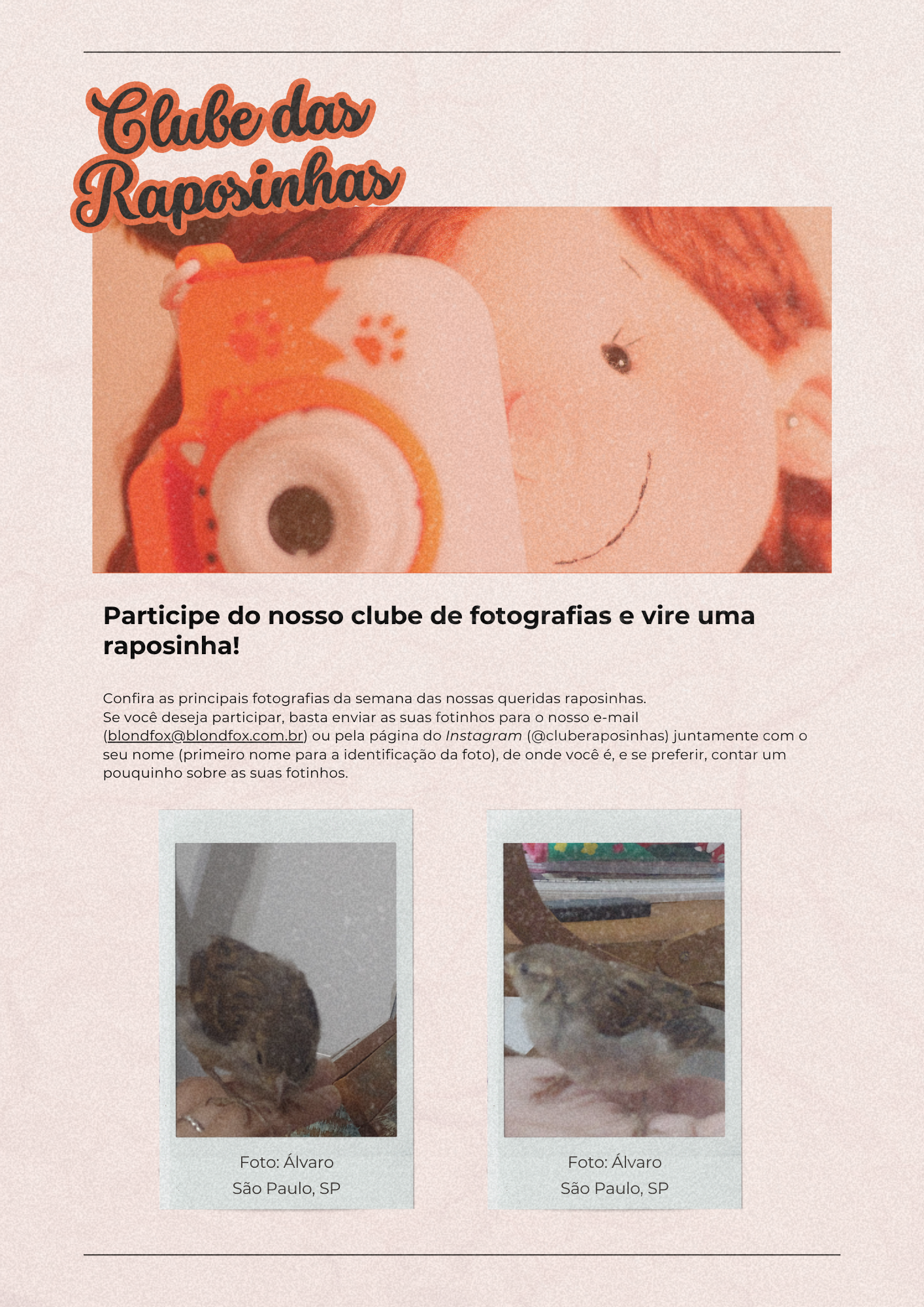 Clube das Raposinhas

Participe do nosso clube de fotografias e vire uma raposinha!

Confira as principais fotografias da semana das nossas queridas raposinhas.
Se você deseja participar, basta enviar as suas fotinhos para o nosso e-mail (blondfox@blondfox.com.br) ou pela página do Instagram (@cluberaposinhas) juntamente com o seu nome (primeiro nome para a identificação da foto), de onde você é, e se preferir, contar um pouquinho sobre as suas fotinhos.

Foto: Álvaro
São Paulo, SP

Foto: Álvaro
São Paulo, SP